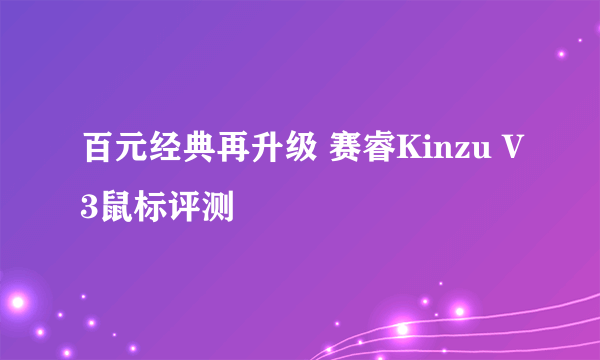 百元经典再升级 赛睿Kinzu V3鼠标评测